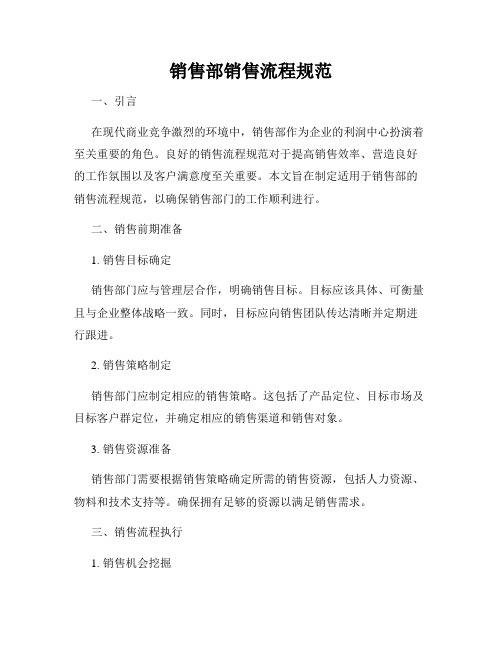 销售部销售流程规范

一、引言

在现代商业竞争激烈的环境中，销售部作为企业的利润中心扮演着至关重要的角色。良好的销售流程规范对于提高销售效率、营造良好的工作氛围以及客户满意度至关重要。本文旨在制定适用于销售部的销售流程规范，以确保销售部门的工作顺利进行。

二、销售前期准备

1. 销售目标确定

销售部门应与管理层合作，明确销售目标。目标应该具体、可衡量且与企业整体战略一致。同时，目标应向销售团队传达清晰并定期进行跟进。

2. 销售策略制定

销售部门应制定相应的销售策略。这包括了产品定位、目标市场及目标客户群定位，并确定相应的销售渠道和销售对象。

3. 销售资源准备

销售部门需要根据销售策略确定所需的销售资源，包括人力资源、物料和技术支持等。确保拥有足够的资源以满足销售需求。

三、销售流程执行

1. 销售机会挖掘